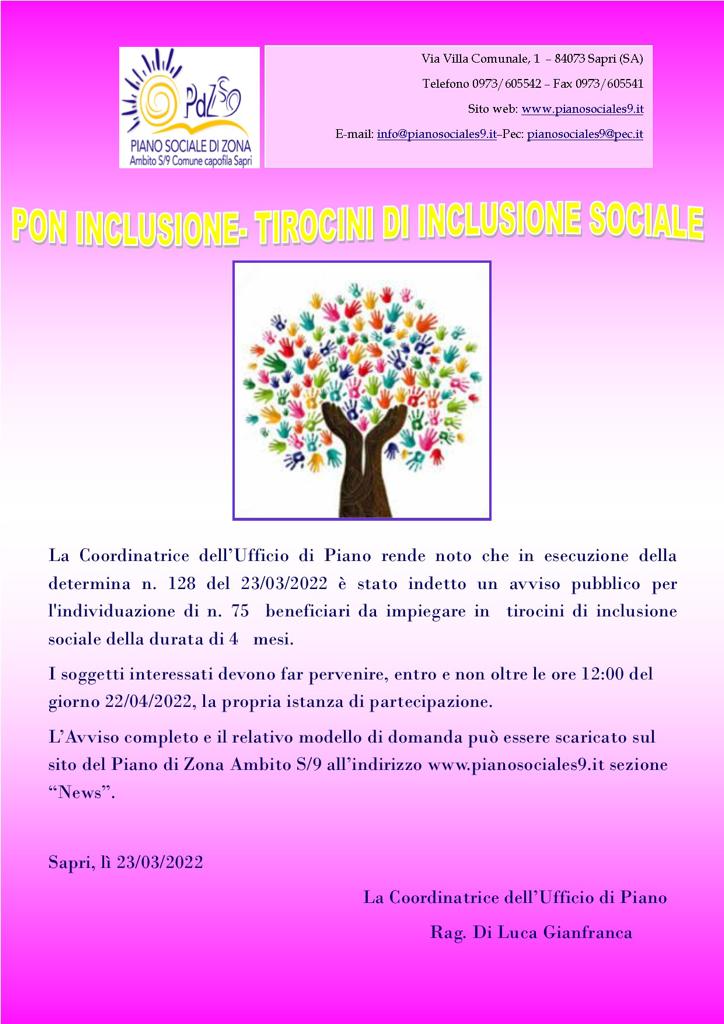 PdZ S9
PIANO SOCIALE DI ZONA
Ambito S/9 Comune capofila Sapri

Via Villa Comunale, 1 – 84073 Sapri (SA)
Telefono 0973/605542 – Fax 0973/605541
Sito web: www.pianosociales9.it
E-mail: info@pianosociales9.it–Pec: pianosociales9@pec.it

PON INCLUSIONE- TIROCINI DI INCLUSIONE SOCIALE

La Coordinatrice dell'Ufficio di Piano rende noto che in esecuzione della determina n. 128 del 23/03/2022 è stato indetto un avviso pubblico per l'individuazione di n. 75 beneficiari da impiegare in tirocini di inclusione sociale della durata di 4 mesi.

I soggetti interessati devono far pervenire, entro e non oltre le ore 12:00 del giorno 22/04/2022, la propria istanza di partecipazione.

L'Avviso completo e il relativo modello di domanda può essere scaricato sul sito del Piano di Zona Ambito S/9 all'indirizzo www.pianosociales9.it sezione "News".

Sapri, lì 23/03/2022

La Coordinatrice dell'Ufficio di Piano
Rag. Di Luca Gianfranca